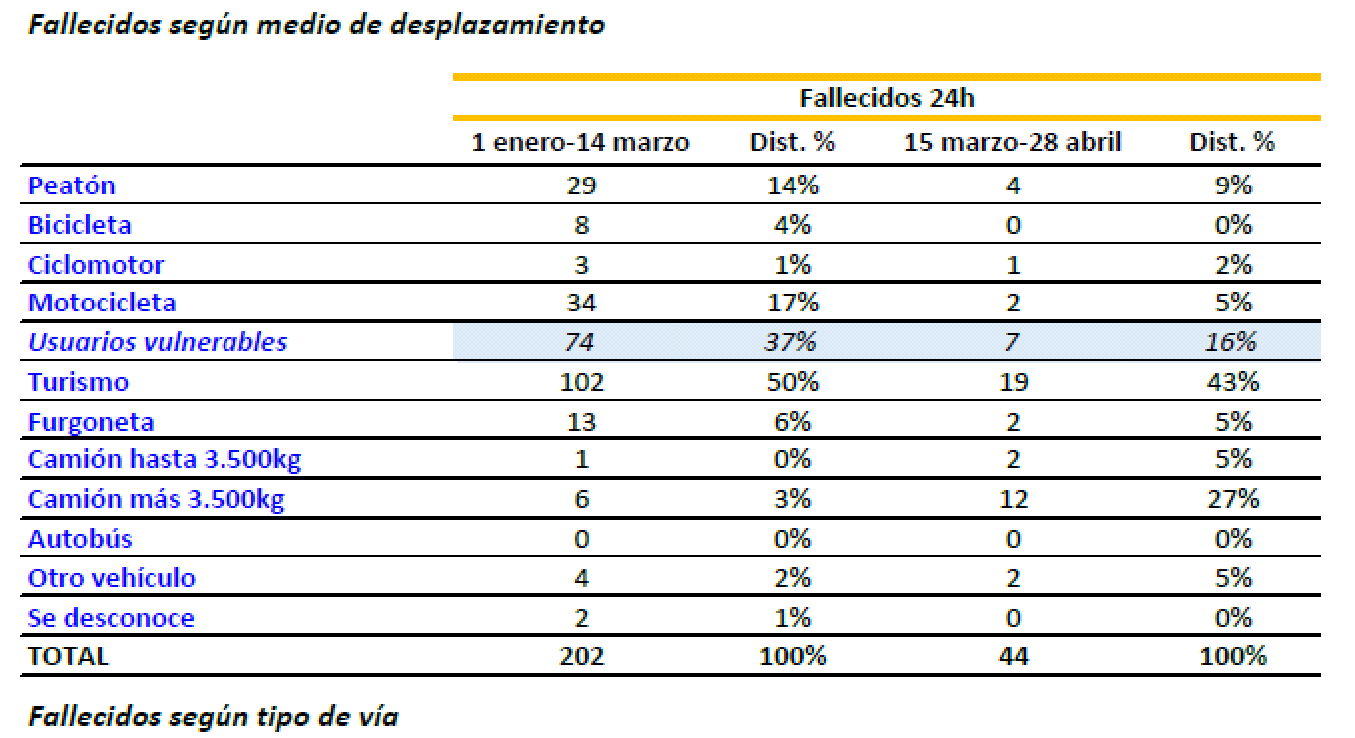 Fallecidos según medio de desplazamiento

| | Fallecidos 24h | | | |
|---|---|---|---|---|
| | 1 enero-14 marzo | Dist. % | 15 marzo-28 abril | Dist. % |
| Peatón | 29 | 14% | 4 | 9% |
| Bicicleta | 8 | 4% | 0 | 0% |
| Ciclomotor | 3 | 1% | 1 | 2% |
| Motocicleta | 34 | 17% | 2 | 5% |
| Usuarios vulnerables | 74 | 37% | 7 | 16% |
| Turismo | 102 | 50% | 19 | 43% |
| Furgoneta | 13 | 6% | 2 | 5% |
| Camión hasta 3.500kg | 1 | 0% | 2 | 5% |
| Camión más 3.500kg | 6 | 3% | 12 | 27% |
| Autobús | 0 | 0% | 0 | 0% |
| Otro vehículo | 4 | 2% | 2 | 5% |
| Se desconoce | 2 | 1% | 0 | 0% |
| TOTAL | 202 | 100% | 44 | 100% |

Fallecidos según tipo de vía